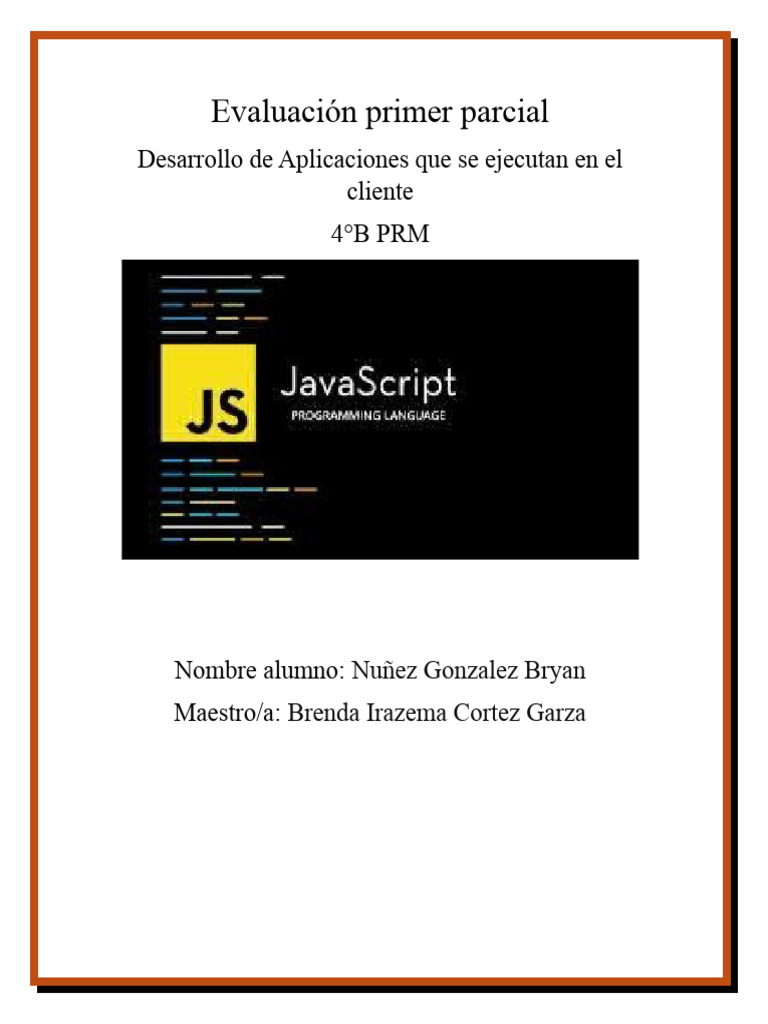 Evaluación primer parcial

Desarrollo de Aplicaciones que se ejecutan en el cliente

4°B PRM

JS JavaScript
PROGRAMMING LANGUAGE

Nombre alumno: Nuñez Gonzalez Bryan

Maestro/a: Brenda Irazema Cortez Garza